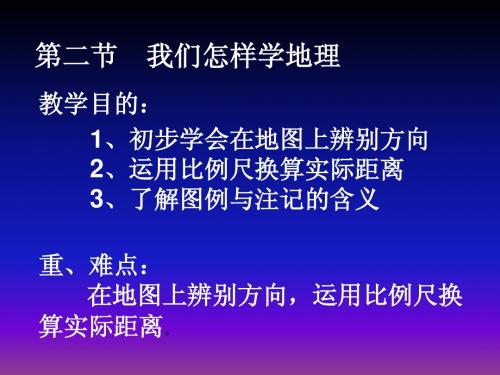 第二节　我们怎样学地理

教学目的：

1、初步学会在地图上辨别方向
2、运用比例尺换算实际距离
3、了解图例与注记的含义

重、难点：

在地图上辨别方向，运用比例尺换算实际距离.